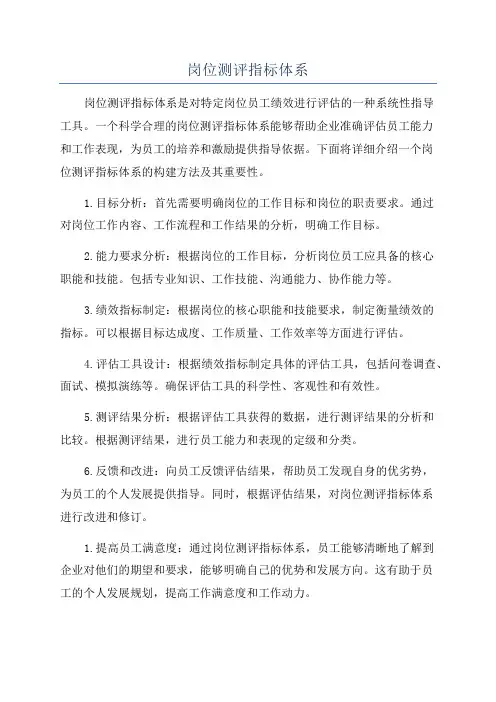 岗位测评指标体系

岗位测评指标体系是对特定岗位员工绩效进行评估的一种系统性指导工具。一个科学合理的岗位测评指标体系能够帮助企业准确评估员工能力和工作表现，为员工的培养和激励提供指导依据。下面将详细介绍一个岗位测评指标体系的构建方法及其重要性。

1.目标分析：首先需要明确岗位的工作目标和岗位的职责要求。通过对岗位工作内容、工作流程和工作结果的分析，明确工作目标。

2.能力要求分析：根据岗位的工作目标，分析岗位员工应具备的核心职能和技能。包括专业知识、工作技能、沟通能力、协作能力等。

3.绩效指标制定：根据岗位的核心职能和技能要求，制定衡量绩效的指标。可以根据目标达成度、工作质量、工作效率等方面进行评估。

4.评估工具设计：根据绩效指标制定具体的评估工具，包括问卷调查、面试、模拟演练等。确保评估工具的科学性、客观性和有效性。

5.测评结果分析：根据评估工具获得的数据，进行测评结果的分析和比较。根据测评结果，进行员工能力和表现的定级和分类。

6.反馈和改进：向员工反馈评估结果，帮助员工发现自身的优劣势，为员工的个人发展提供指导。同时，根据评估结果，对岗位测评指标体系进行改进和修订。

1.提高员工满意度：通过岗位测评指标体系，员工能够清晰地了解到企业对他们的期望和要求，能够明确自己的优势和发展方向。这有助于员工的个人发展规划，提高工作满意度和工作动力。